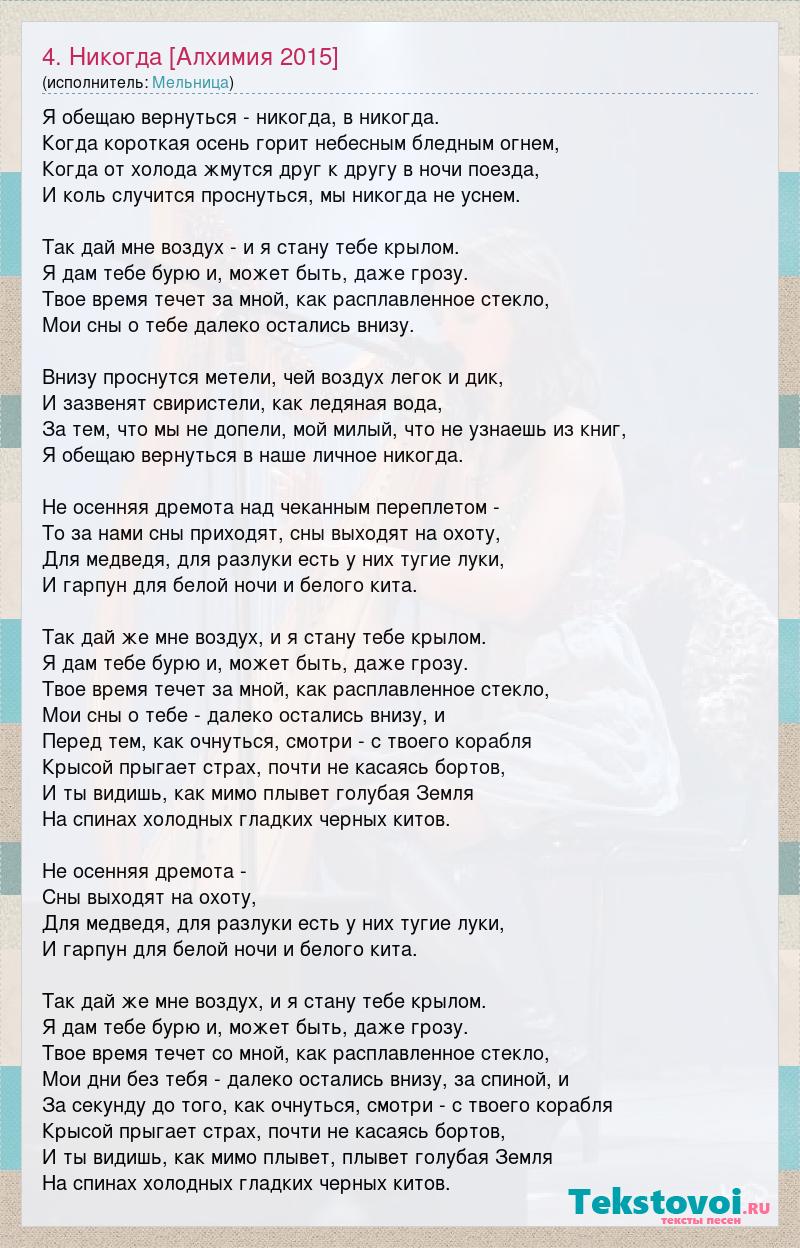 4. Никогда [Алхимия 2015]
(исполнитель: Мельница)

Я обещаю вернуться - никогда, в никогда.
Когда короткая осень горит небесным бледным огнем,
Когда от холода жмутся друг к другу в ночи поезда,
И коль случится проснуться, мы никогда не уснем.

Так дай мне воздух - и я стану тебе крылом.
Я дам тебе бурю и, может быть, даже грозу.
Твое время течет за мной, как расплавленное стекло,
Мои сны о тебе далеко остались внизу.

Внизу проснутся метели, чей воздух легок и дик,
И зазвенят свиристели, как ледяная вода,
За тем, что мы не допели, мой милый, что не узнаешь из книг,
Я обещаю вернуться в наше личное никогда.

Не осенняя дремота над чеканным переплетом -
То за нами сны приходят, сны выходят на охоту,
Для медведя, для разлуки есть у них тугие луки,
И гарпун для белой ночи и белого кита.

Так дай же мне воздух, и я стану тебе крылом.
Я дам тебе бурю и, может быть, даже грозу.
Твое время течет за мной, как расплавленное стекло,
Мои сны о тебе - далеко остались внизу, и
Перед тем, как очнуться, смотри - с твоего корабля
Крысой прыгает страх, почти не касаясь бортов,
И ты видишь, как мимо плывет голубая Земля
На спинах холодных гладких черных китов.

Не осенняя дремота -
Сны выходят на охоту,
Для медведя, для разлуки есть у них тугие луки,
И гарпун для белой ночи и белого кита.

Так дай же мне воздух, и я стану тебе крылом.
Я дам тебе бурю и, может быть, даже грозу.
Твое время течет со мной, как расплавленное стекло,
Мои дни без тебя - далеко остались внизу, за спиной, и
За секунду до того, как очнуться, смотри - с твоего корабля
Крысой прыгает страх, почти не касаясь бортов,
И ты видишь, как мимо плывет, плывет голубая Земля
На спинах холодных гладких черных китов.

Tekstovoi.ru
тексты песен